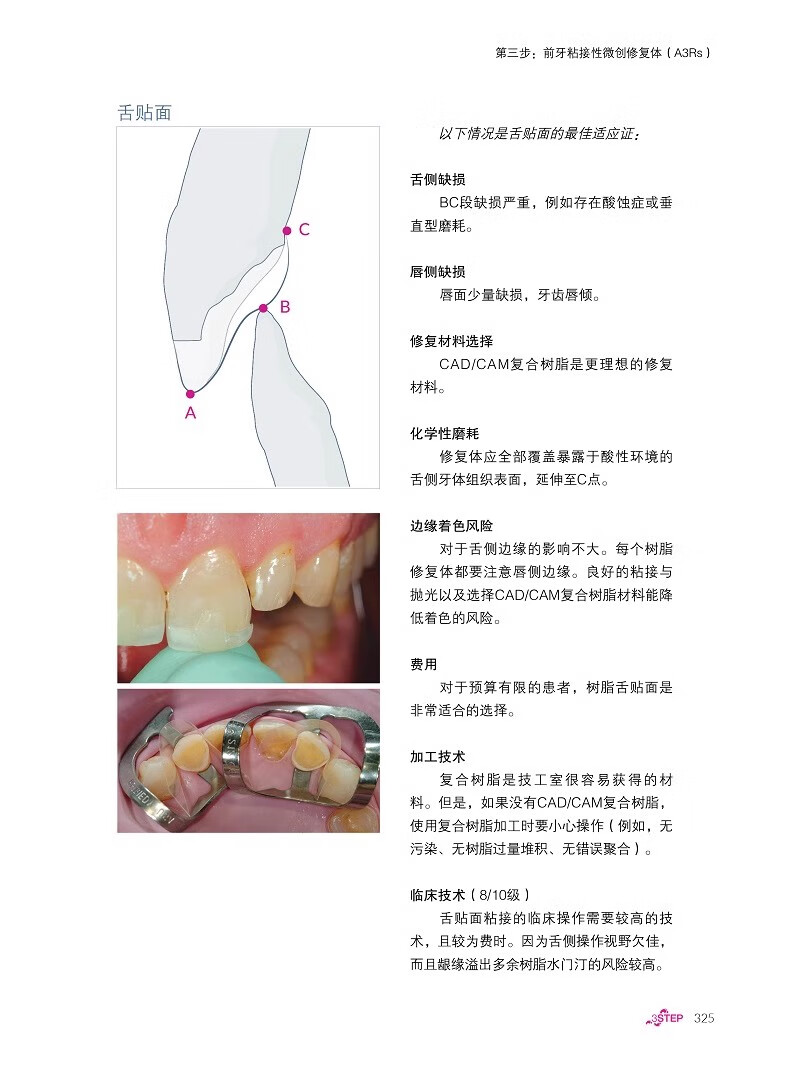 第三步：前牙粘接性微创修复体（A3Rs）

舌贴面

C

B

A

以下情况是舌贴面的最佳适应证：

舌侧缺损
BC段缺损严重，例如存在酸蚀症或垂直型磨耗。

唇侧缺损
唇面少量缺损，牙齿唇倾。

修复材料选择
CAD/CAM复合树脂是更理想的修复材料。

化学性磨耗
修复体应全部覆盖暴露于酸性环境的舌侧牙体组织表面，延伸至C点。

边缘着色风险
对于舌侧边缘的影响不大。每个树脂修复体都要注意唇侧边缘。良好的粘接与抛光以及选择CAD/CAM复合树脂材料能降低着色的风险。

费用
对于预算有限的患者，树脂舌贴面是非常适合的选择。

加工技术
复合树脂是技工室很容易获得的材料。但是，如果没有CAD/CAM复合树脂，使用复合树脂加工时要小心操作（例如，无污染、无树脂过量堆积、无错误聚合）。

临床技术（8/10级）
舌贴面粘接的临床操作需要较高的技术，且较为费时。因为舌侧操作视野欠佳，而且龈缘溢出多余树脂水门汀的风险较高。

3STEP 325